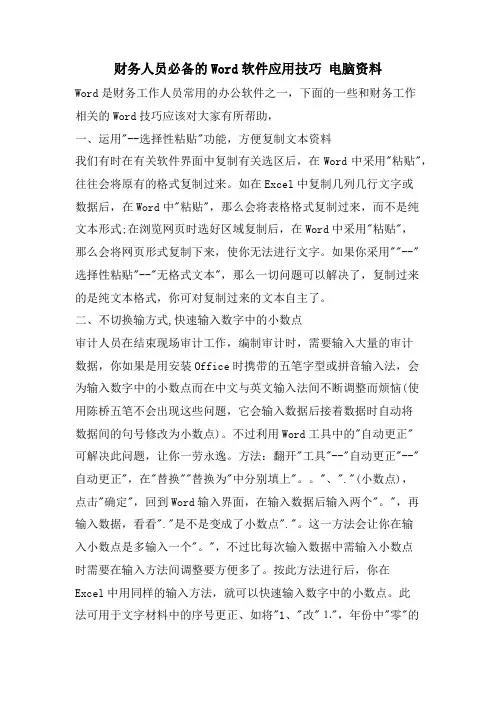 财务人员必备的Word软件应用技巧 电脑资料

Word是财务工作人员常用的办公软件之一，下面的一些和财务工作相关的Word技巧应该对大家有所帮助，

一、运用"--选择性粘贴"功能，方便复制文本资料

我们有时在有关软件界面中复制有关选区后，在Word中采用"粘贴"，往往会将原有的格式复制过来。如在Excel中复制几列几行文字或数据后，在Word中"粘贴"，那么会将表格格式复制过来，而不是纯文本形式;在浏览网页时选好区域复制后，在Word中采用"粘贴"，那么会将网页形式复制下来，使你无法进行文字。如果你采用""--"选择性粘贴"--"无格式文本"，那么一切问题可以解决了，复制过来的是纯文本格式，你可对复制过来的文本自主了。

二、不切换输方式,快速输入数字中的小数点

审计人员在结束现场审计工作，编制审计时，需要输入大量的审计数据，你如果是用安装Office时携带的五笔字型或拼音输入法，会为输入数字中的小数点而在中文与英文输入法间不断调整而烦恼(使用陈桥五笔不会出现这些问题，它会输入数据后接着数据时自动将数据间的句号修改为小数点)。不过利用Word工具中的"自动更正"可解决此问题，让你一劳永逸。方法：翻开"工具"--"自动更正"--"自动更正"，在"替换""替换为"中分别填上"。。"、"."(小数点)，点击"确定"，回到Word输入界面，在输入数据后输入两个"。"，再输入数据，看看"."是不是变成了小数点"."。这一方法会让你在输入小数点是多输入一个"。"，不过比每次输入数据中需输入小数点时需要在输入方法间调整要方便多了。按此方法进行后，你在Excel中用同样的输入方法，就可以快速输入数字中的小数点。此法可用于文字材料中的序号更正、如将"1、"改"1."，年份中"零"的